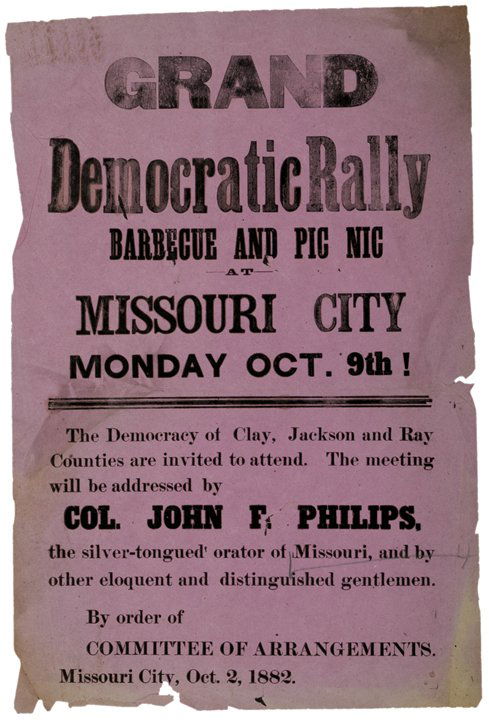 GRAND

Democratic Rally

BARBECUE AND PIC NIC

AT

MISSOURI CITY

MONDAY OCT. 9th!

The Democracy of Clay, Jackson and Ray Counties are invited to attend. The meeting will be addressed by

COL. JOHN F. PHILIPS,

the silver-tongued orator of Missouri, and by other eloquent and distinguished gentlemen.

By order of

COMMITTEE OF ARRANGEMENTS.

Missouri City, Oct. 2, 1882.